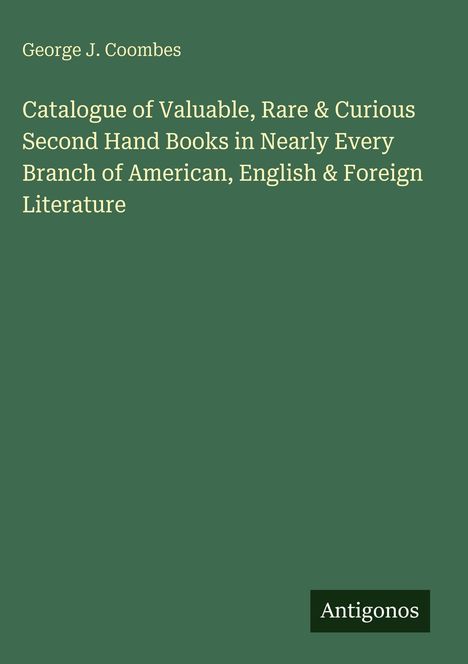 George J. Coombes

Catalogue of Valuable, Rare & Curious Second Hand Books in Nearly Every Branch of American, English & Foreign Literature

Antigonos